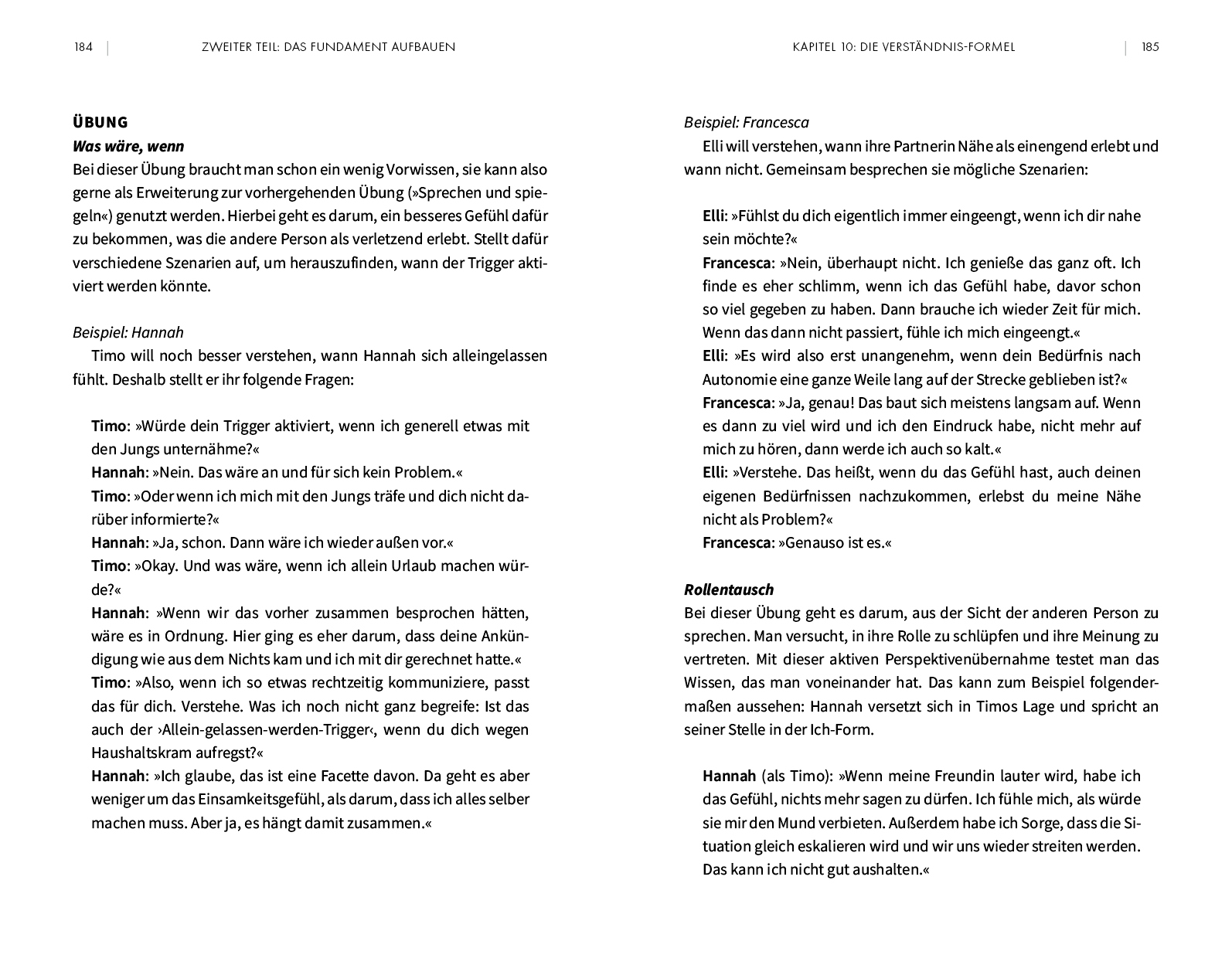 184 | ZWEITER TEIL: DAS FUNDAMENT AUFBAUEN

ÜBUNG
Was wäre, wenn
Bei dieser Übung braucht man schon ein wenig Vorwissen, sie kann also gerne als Erweiterung zur vorhergehenden Übung (»Sprechen und spiegeln«) genutzt werden. Hierbei geht es darum, ein besseres Gefühl dafür zu bekommen, was die andere Person als verletzend erlebt. Stellt dafür verschiedene Szenarien auf, um herauszufinden, wann der Trigger aktiviert werden könnte.

Beispiel: Hannah
Timo will noch besser verstehen, wann Hannah sich alleingelassen fühlt. Deshalb stellt er ihr folgende Fragen:

Timo: »Würde dein Trigger aktiviert, wenn ich generell etwas mit den Jungs unternähme?«
Hannah: »Nein. Das wäre an und für sich kein Problem.«
Timo: »Oder wenn ich mich mit den Jungs träfe und dich nicht darüber informierte?«
Hannah: »Ja, schon. Dann wäre ich wieder außen vor.«
Timo: »Okay. Und was wäre, wenn ich allein Urlaub machen würde?«
Hannah: »Wenn wir das vorher zusammen besprochen hätten, wäre es in Ordnung. Hier ging es eher darum, dass deine Ankündigung wie aus dem Nichts kam und ich mit dir gerechnet hatte.«
Timo: »Also, wenn ich so etwas rechtzeitig kommuniziere, passt das für dich. Verstehe. Was ich noch nicht ganz begreife: Ist das auch der ›Allein-gelassen-werden-Trigger‹, wenn du dich wegen Haushaltskram aufregst?«
Hannah: »Ich glaube, das ist eine Facette davon. Da geht es aber weniger um das Einsamkeitsgefühl, als darum, dass ich alles selber machen muss. Aber ja, es hängt damit zusammen.«

KAPITEL 10: DIE VERSTÄNDNIS-FORMEL | 185

Beispiel: Francesca
Elli will verstehen, wann ihre Partnerin Nähe als einengend erlebt und wann nicht. Gemeinsam besprechen sie mögliche Szenarien:

Elli: »Fühlst du dich eigentlich immer eingeengt, wenn ich dir nahe sein möchte?«
Francesca: »Nein, überhaupt nicht. Ich genieße das ganz oft. Ich finde es eher schlimm, wenn ich das Gefühl habe, davor schon so viel gegeben zu haben. Dann brauche ich wieder Zeit für mich. Wenn das dann nicht passiert, fühle ich mich eingeengt.«
Elli: »Es wird also erst unangenehm, wenn dein Bedürfnis nach Autonomie eine ganze Weile lang auf der Strecke geblieben ist?«
Francesca: »Ja, genau! Das baut sich meistens langsam auf. Wenn es dann zu viel wird und ich den Eindruck habe, nicht mehr auf mich zu hören, dann werde ich auch so kalt.«
Elli: »Verstehe. Das heißt, wenn du das Gefühl hast, auch deinen eigenen Bedürfnissen nachzukommen, erlebst du meine Nähe nicht als Problem?«
Francesca: »Genauso ist es.«

Rollentausch
Bei dieser Übung geht es darum, aus der Sicht der anderen Person zu sprechen. Man versucht, in ihre Rolle zu schlüpfen und ihre Meinung zu vertreten. Mit dieser aktiven Perspektivenübernahme testet man das Wissen, das man voneinander hat. Das kann zum Beispiel folgendermaßen aussehen: Hannah versetzt sich in Timos Lage und spricht an seiner Stelle in der Ich-Form.

Hannah (als Timo): »Wenn meine Freundin lauter wird, habe ich das Gefühl, nichts mehr sagen zu dürfen. Ich fühle mich, als würde sie mir den Mund verbieten. Außerdem habe ich Sorge, dass die Situation gleich eskalieren wird und wir uns wieder streiten werden. Das kann ich nicht gut aushalten.«